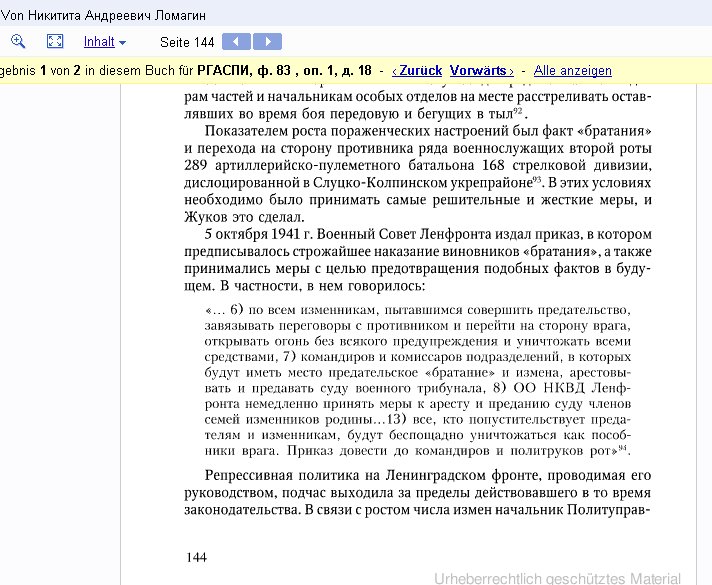 Von Никитита Андреевич Ломагин

Inhalt

Seite 144

gebnis 1 von 2 in diesem Buch für РГАСПИ, ф. 83 , оп. 1, д. 18 - ‹ Zurück Vorwärts › - Alle anzeigen

рам частей и начальникам особых отделов на месте расстреливать оставлявших во время боя передовую и бегущих в тыл$^{92}$.

Показателем роста пораженческих настроений был факт «братания» и перехода на сторону противника ряда военнослужащих второй роты 289 артиллерийско-пулеметного батальона 168 стрелковой дивизии, дислоцированной в Слуцко-Колпинском укрепрайоне$^{93}$. В этих условиях необходимо было принимать самые решительные и жесткие меры, и Жуков это сделал.

5 октября 1941 г. Военный Совет Ленфронта издал приказ, в котором предписывалось строжайшее наказание виновников «братания», а также принимались меры с целью предотвращения подобных фактов в будущем. В частности, в нем говорилось:

«... 6) по всем изменникам, пытавшимся совершить предательство, завязывать переговоры с противником и перейти на сторону врага, открывать огонь без всякого предупреждения и уничтожать всеми средствами, 7) командиров и комиссаров подразделений, в которых будут иметь место предательское «братание» и измена, арестовывать и предавать суду военного трибунала, 8) ОО НКВД Ленфронта немедленно принять меры к аресту и преданию суду членов семей изменников родины...13) все, кто попустительствует предателям и изменникам, будут беспощадно уничтожаться как пособники врага. Приказ довести до командиров и политруков рот»$^{94}$.

Репрессивная политика на Ленинградском фронте, проводимая его руководством, подчас выходила за пределы действовавшего в то время законодательства. В связи с ростом числа измен начальник Политуправ-

144

Urheberrechtlich geschütztes Material